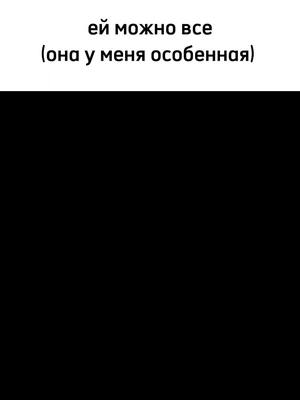 ей можно все
(она у меня особенная)